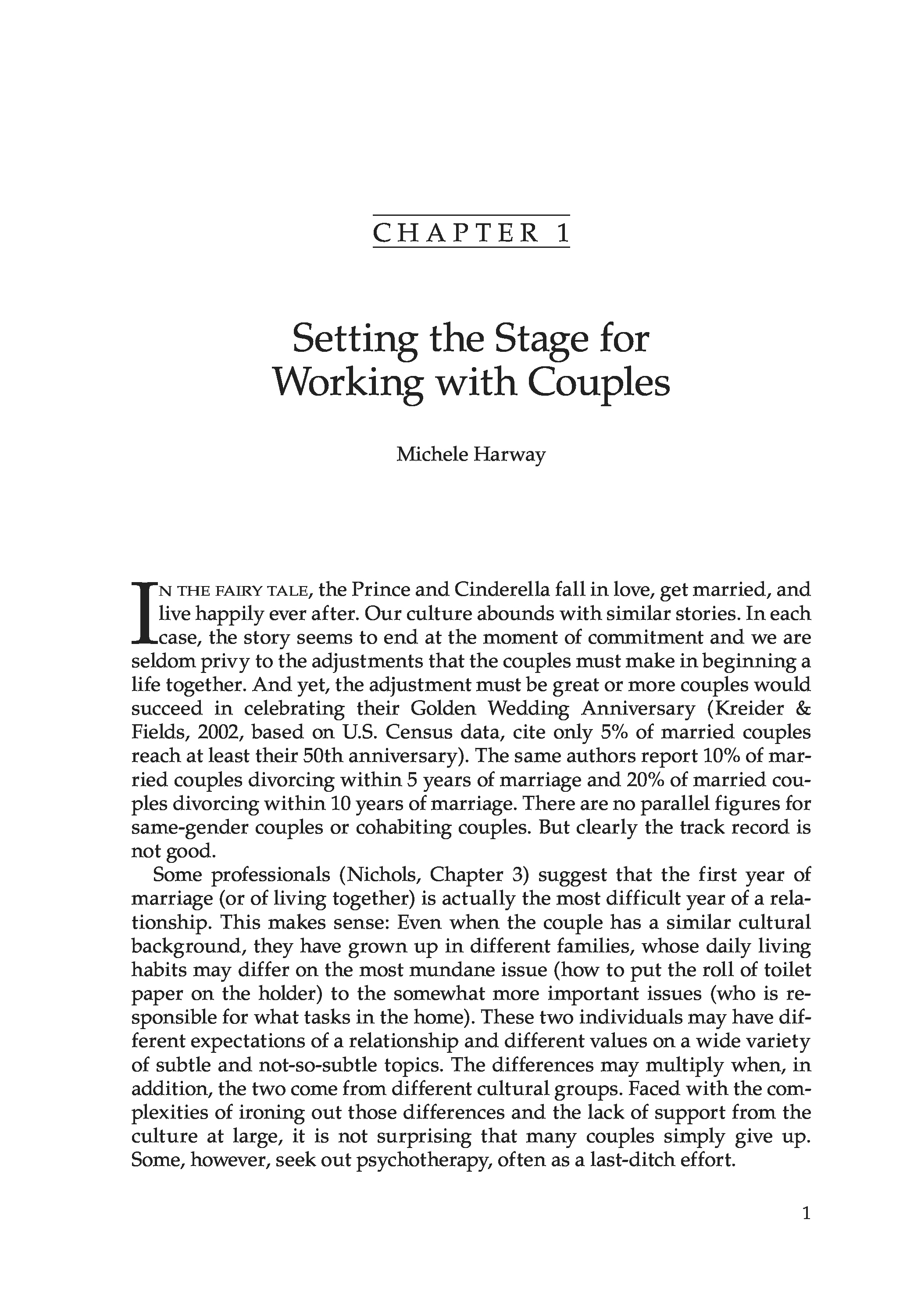 CHAPTER 1

Setting the Stage for Working with Couples

Michele Harway

IN THE FAIRY TALE, the Prince and Cinderella fall in love, get married, and live happily ever after. Our culture abounds with similar stories. In each case, the story seems to end at the moment of commitment and we are seldom privy to the adjustments that the couples must make in beginning a life together. And yet, the adjustment must be great or more couples would succeed in celebrating their Golden Wedding Anniversary (Kreider & Fields, 2002, based on U.S. Census data, cite only 5% of married couples reach at least their 50th anniversary). The same authors report 10% of married couples divorcing within 5 years of marriage and 20% of married couples divorcing within 10 years of marriage. There are no parallel figures for same-gender couples or cohabiting couples. But clearly the track record is not good.

Some professionals (Nichols, Chapter 3) suggest that the first year of marriage (or of living together) is actually the most difficult year of a relationship. This makes sense: Even when the couple has a similar cultural background, they have grown up in different families, whose daily living habits may differ on the most mundane issue (how to put the roll of toilet paper on the holder) to the somewhat more important issues (who is responsible for what tasks in the home). These two individuals may have different expectations of a relationship and different values on a wide variety of subtle and not-so-subtle topics. The differences may multiply when, in addition, the two come from different cultural groups. Faced with the complexities of ironing out those differences and the lack of support from the culture at large, it is not surprising that many couples simply give up. Some, however, seek out psychotherapy, often as a last-ditch effort.

1